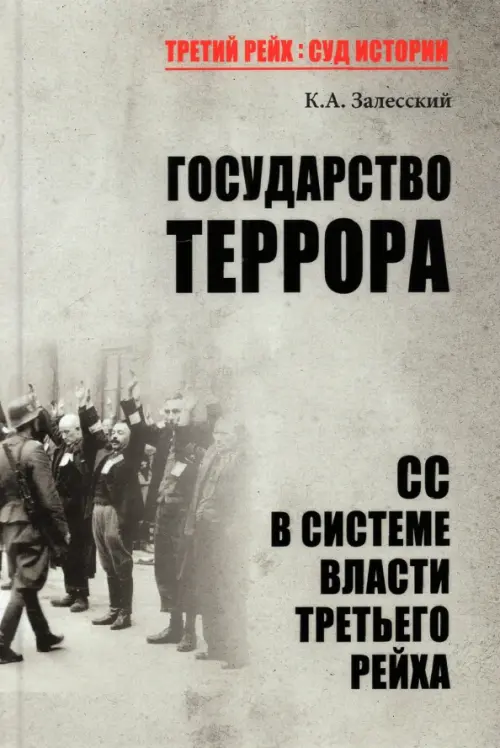 ТРЕТИЙ РЕЙХ : СУД ИСТОРИИ

К.А. Залесский

ГОСУДАРСТВО ТЕРРОРА

СС В СИСТЕМЕ ВЛАСТИ ТРЕТЬЕГО РЕЙХА